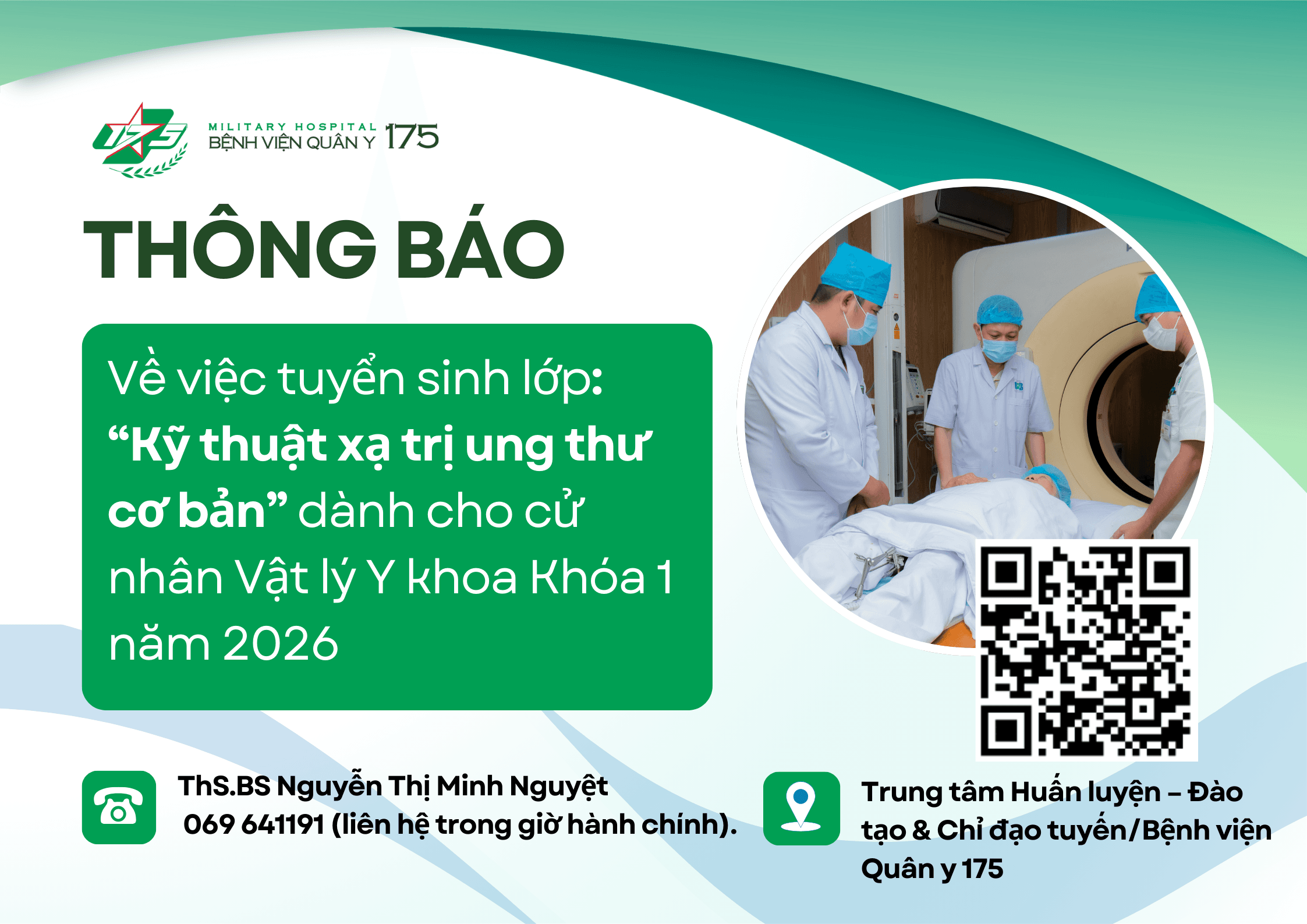 175

MILITARY HOSPITAL
BỆNH VIỆN QUÂN Y 175

THÔNG BÁO

Về việc tuyển sinh lớp: “Kỹ thuật xạ trị ung thư cơ bản” dành cho cử nhân Vật lý Y khoa Khóa 1 năm 2026

ThS.BS Nguyễn Thị Minh Nguyệt
069 641191 (liên hệ trong giờ hành chính).

Trung tâm Huấn luyện – Đào tạo & Chỉ đạo tuyến/Bệnh viện Quân y 175